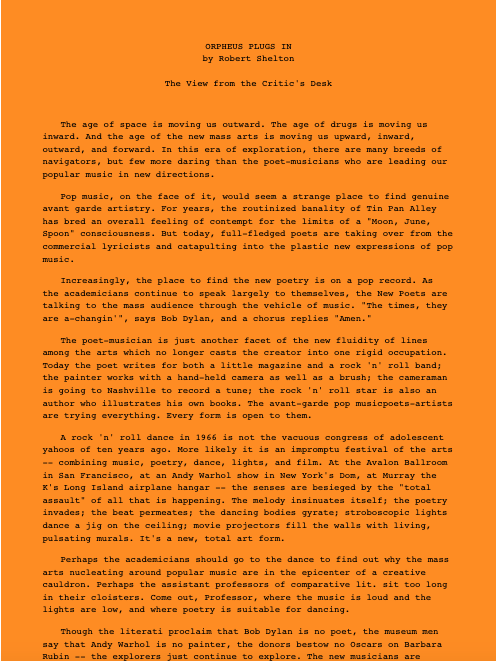 ORPHEUS PLUGS IN
by Robert Shelton

The View from the Critic's Desk

The age of space is moving us outward. The age of drugs is moving us inward. And the age of the new mass arts is moving us upward, inward, outward, and forward. In this era of exploration, there are many breeds of navigators, but few more daring than the poet-musicians who are leading our popular music in new directions.

Pop music, on the face of it, would seem a strange place to find genuine avant garde artistry. For years, the routinized banality of Tin Pan Alley has bred an overall feeling of contempt for the limits of a "Moon, June, Spoon" consciousness. But today, full-fledged poets are taking over from the commercial lyricists and catapulting into the plastic new expressions of pop music.

Increasingly, the place to find the new poetry is on a pop record. As the academicians continue to speak largely to themselves, the New Poets are talking to the mass audience through the vehicle of music. "The times, they are a-changin'", says Bob Dylan, and a chorus replies "Amen."

The poet-musician is just another facet of the new fluidity of lines among the arts which no longer casts the creator into one rigid occupation. Today the poet writes for both a little magazine and a rock 'n' roll band; the painter works with a hand-held camera as well as a brush; the cameraman is going to Nashville to record a tune; the rock 'n' roll star is also an author who illustrates his own books. The avant-garde pop musicpoets-artists are trying everything. Every form is open to them.

A rock 'n' roll dance in 1966 is not the vacuous congress of adolescent yahoos of ten years ago. More likely it is an impromptu festival of the arts -- combining music, poetry, dance, lights, and film. At the Avalon Ballroom in San Francisco, at an Andy Warhol show in New York's Dom, at Murray the K's Long Island airplane hangar -- the senses are besieged by the "total assault" of all that is happening. The melody insinuates itself; the poetry invades; the beat permeates; the dancing bodies gyrate; stroboscopic lights dance a jig on the ceiling; movie projectors fill the walls with living, pulsating murals. It's a new, total art form.

Perhaps the academicians should go to the dance to find out why the mass arts nucleating around popular music are in the epicenter of a creative cauldron. Perhaps the assistant professors of comparative lit. sit too long in their cloisters. Come out, Professor, where the music is loud and the lights are low, and where poetry is suitable for dancing.

Though the literati proclaim that Bob Dylan is no poet, the museum men say that Andy Warhol is no painter, the donors bestow no Oscars on Barbara Rubin -- the explorers just continue to explore. The new musicians are